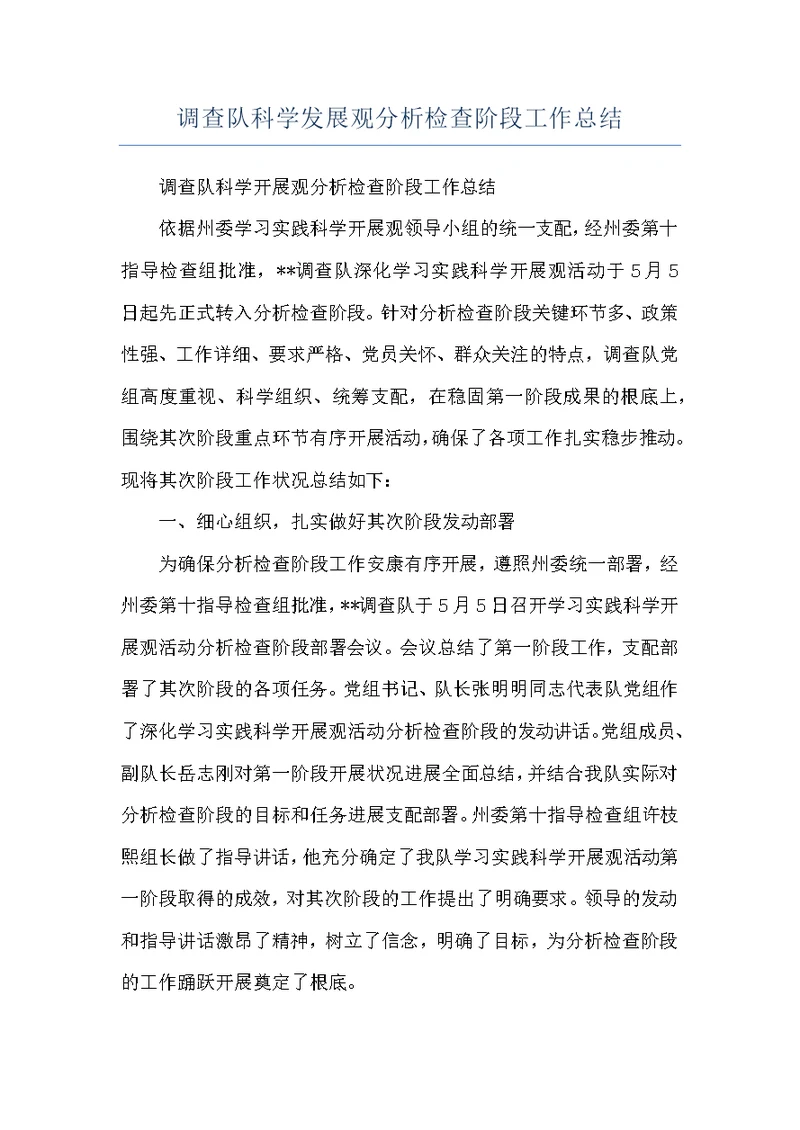 调查队科学发展观分析检查阶段工作总结

调查队科学开展观分析检查阶段工作总结

依据州委学习实践科学开展观领导小组的统一支配，经州委第十指导检查组批准，**调查队深化学习实践科学开展观活动于5月5日起先正式转入分析检查阶段。针对分析检查阶段关键环节多、政策性强、工作详细、要求严格、党员关怀、群众关注的特点，调查队党组高度重视、科学组织、统筹支配，在稳固第一阶段成果的根底上，围绕其次阶段重点环节有序开展活动，确保了各项工作扎实稳步推动。现将其次阶段工作状况总结如下：

一、细心组织，扎实做好其次阶段发动部署

为确保分析检查阶段工作安康有序开展，遵照州委统一部署，经州委第十指导检查组批准，**调查队于5月5日召开学习实践科学开展观活动分析检查阶段部署会议。会议总结了第一阶段工作，支配部署了其次阶段的各项任务。党组书记、队长张明明同志代表队党组作了深化学习实践科学开展观活动分析检查阶段的发动讲话。党组成员、副队长岳志刚对第一阶段开展状况进展全面总结，并结合我队实际对分析检查阶段的目标和任务进展支配部署。州委第十指导检查组许枝熙组长做了指导讲话，他充分确定了我队学习实践科学开展观活动第一阶段取得的成效，对其次阶段的工作提出了明确要求。领导的发动和指导讲话激昂了精神，树立了信念，明确了目标，为分析检查阶段的工作踊跃开展奠定了根底。